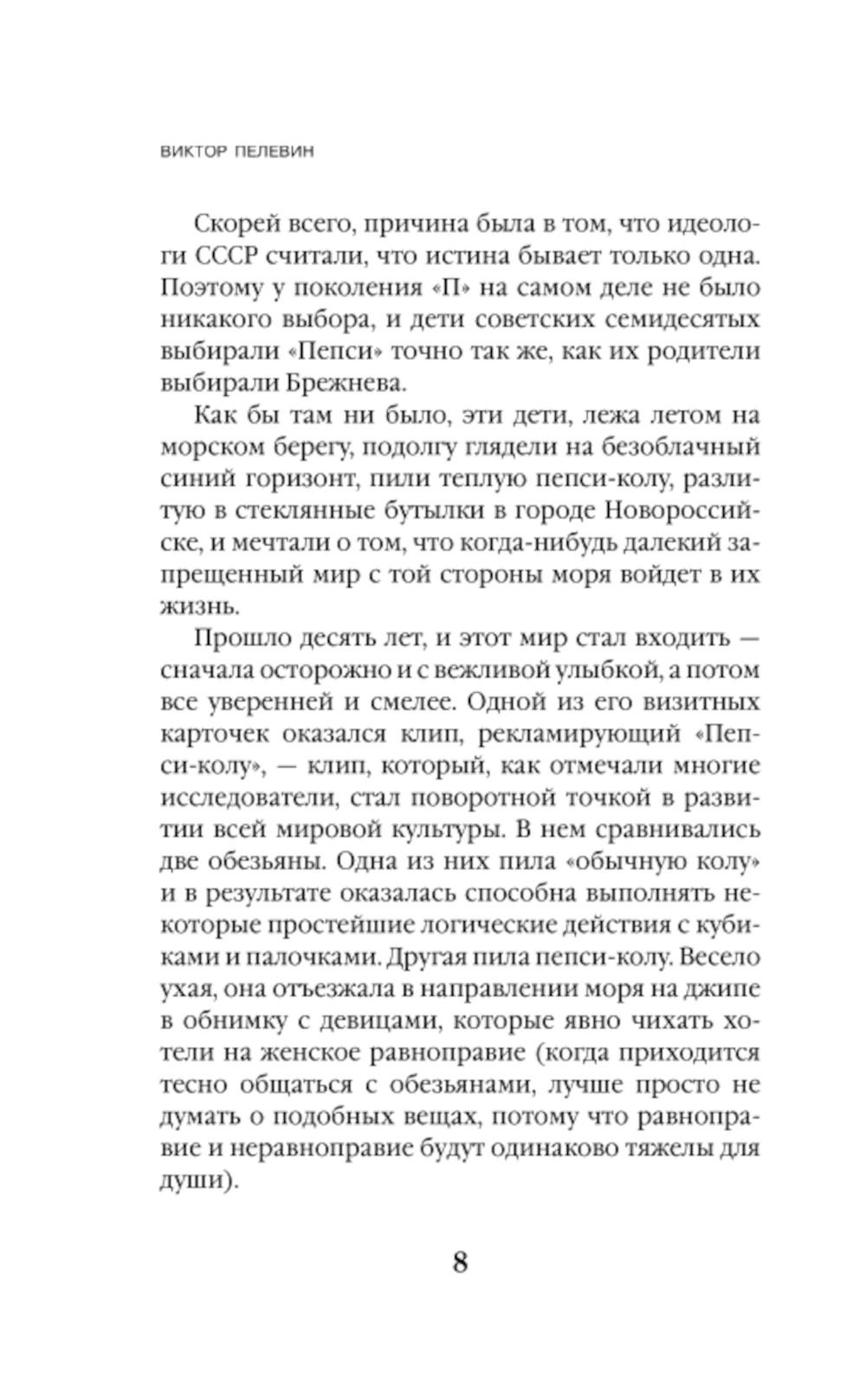 ВИКТОР ПЕЛЕВИН

Скорей всего, причина была в том, что идеологи СССР считали, что истина бывает только одна. Поэтому у поколения «П» на самом деле не было никакого выбора, и дети советских семидесятых выбирали «Пепси» точно так же, как их родители выбирали Брежнева.

Как бы там ни было, эти дети, лежа летом на морском берегу, подолгу глядели на безоблачный синий горизонт, пили теплую пепси-колу, разлитую в стеклянные бутылки в городе Новороссийске, и мечтали о том, что когда-нибудь далекий запрещенный мир с той стороны моря войдет в их жизнь.

Прошло десять лет, и этот мир стал входить — сначала осторожно и с вежливой улыбкой, а потом все уверенней и смелее. Одной из его визитных карточек оказался клип, рекламирующий «Пепси-колу», — клип, который, как отмечали многие исследователи, стал поворотной точкой в развитии всей мировой культуры. В нем сравнивались две обезьяны. Одна из них пила «обычную колу» и в результате оказалась способна выполнять некоторые простейшие логические действия с кубиками и палочками. Другая пила пепси-колу. Весело ухая, она отъезжала в направлении моря на джипе в обнимку с девицами, которые явно чихать хотели на женское равноправие (когда приходится тесно общаться с обезьянами, лучше просто не думать о подобных вещах, потому что равноправие и неравноправие будут одинаково тяжелы для души).

8